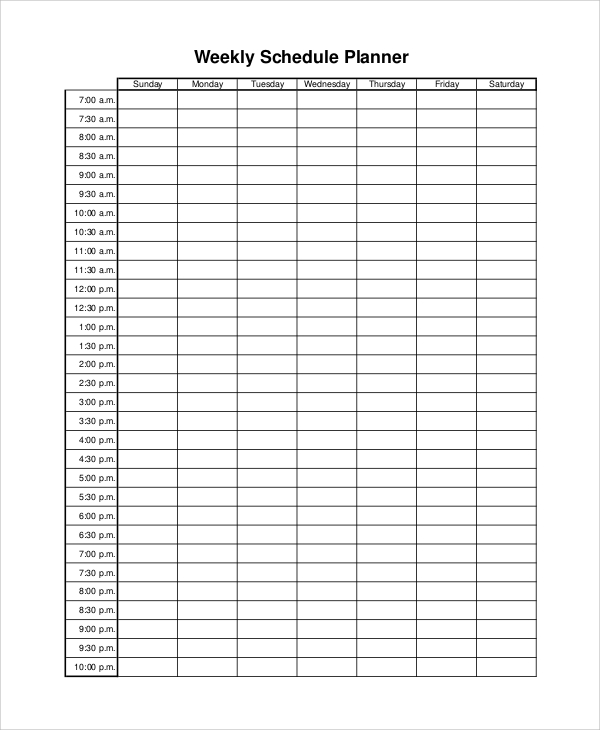 Weekly Schedule Planner

| | Sunday | Monday | Tuesday | Wednesday | Thursday | Friday | Saturday |
|---|---|---|---|---|---|---|---|
| 7:00 a.m. | | | | | | | |
| 7:30 a.m. | | | | | | | |
| 8:00 a.m. | | | | | | | |
| 8:30 a.m. | | | | | | | |
| 9:00 a.m. | | | | | | | |
| 9:30 a.m. | | | | | | | |
| 10:00 a.m. | | | | | | | |
| 10:30 a.m. | | | | | | | |
| 11:00 a.m. | | | | | | | |
| 11:30 a.m. | | | | | | | |
| 12:00 p.m. | | | | | | | |
| 12:30 p.m. | | | | | | | |
| 1:00 p.m. | | | | | | | |
| 1:30 p.m. | | | | | | | |
| 2:00 p.m. | | | | | | | |
| 2:30 p.m. | | | | | | | |
| 3:00 p.m. | | | | | | | |
| 3:30 p.m. | | | | | | | |
| 4:00 p.m. | | | | | | | |
| 4:30 p.m. | | | | | | | |
| 5:00 p.m. | | | | | | | |
| 5:30 p.m. | | | | | | | |
| 6:00 p.m. | | | | | | | |
| 6:30 p.m. | | | | | | | |
| 7:00 p.m. | | | | | | | |
| 7:30 p.m. | | | | | | | |
| 8:00 p.m. | | | | | | | |
| 8:30 p.m. | | | | | | | |
| 9:00 p.m. | | | | | | | |
| 9:30 p.m. | | | | | | | |
| 10:00 p.m. | | | | | | | |